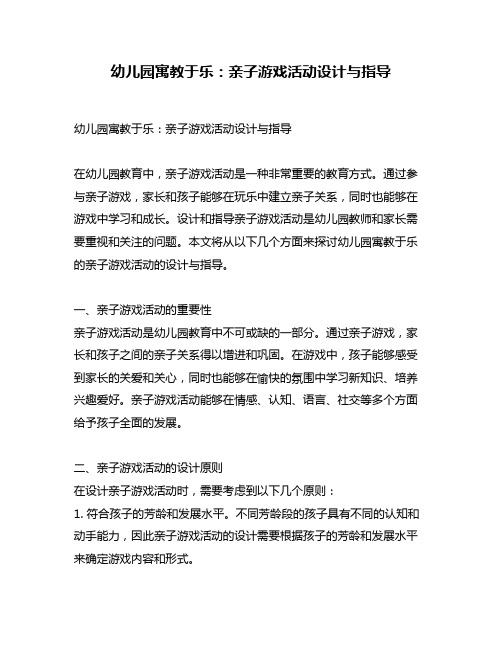 幼儿园寓教于乐：亲子游戏活动设计与指导

幼儿园寓教于乐：亲子游戏活动设计与指导

在幼儿园教育中，亲子游戏活动是一种非常重要的教育方式。通过参与亲子游戏，家长和孩子能够在玩乐中建立亲子关系，同时也能够在游戏中学习和成长。设计和指导亲子游戏活动是幼儿园教师和家长需要重视和关注的问题。本文将从以下几个方面来探讨幼儿园寓教于乐的亲子游戏活动的设计与指导。

一、亲子游戏活动的重要性
亲子游戏活动是幼儿园教育中不可或缺的一部分。通过亲子游戏，家长和孩子之间的亲子关系得以增进和巩固。在游戏中，孩子能够感受到家长的关爱和关心，同时也能够在愉快的氛围中学习新知识、培养兴趣爱好。亲子游戏活动能够在情感、认知、语言、社交等多个方面给予孩子全面的发展。

二、亲子游戏活动的设计原则
在设计亲子游戏活动时，需要考虑到以下几个原则：
1. 符合孩子的芳龄和发展水平。不同芳龄段的孩子具有不同的认知和动手能力，因此亲子游戏活动的设计需要根据孩子的芳龄和发展水平来确定游戏内容和形式。